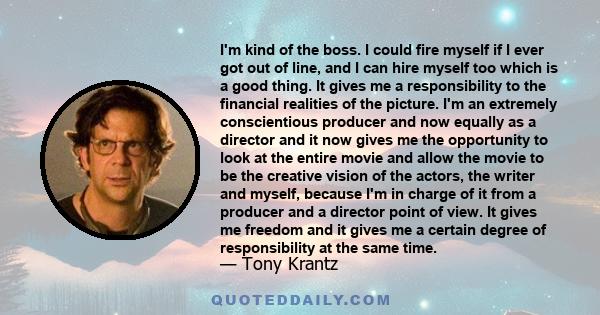 I'm kind of the boss. I could fire myself if I ever got out of line, and I can hire myself too which is a good thing. It gives me a responsibility to the financial realities of the picture. I'm an extremely conscientious producer and now equally as a director and it now gives me the opportunity to look at the entire movie and allow the movie to be the creative vision of the actors, the writer and myself, because I'm in charge of it from a producer and a director point of view. It gives me freedom and it gives me a certain degree of responsibility at the same time.
— Tony Krantz

QUOTEDDAILY.COM